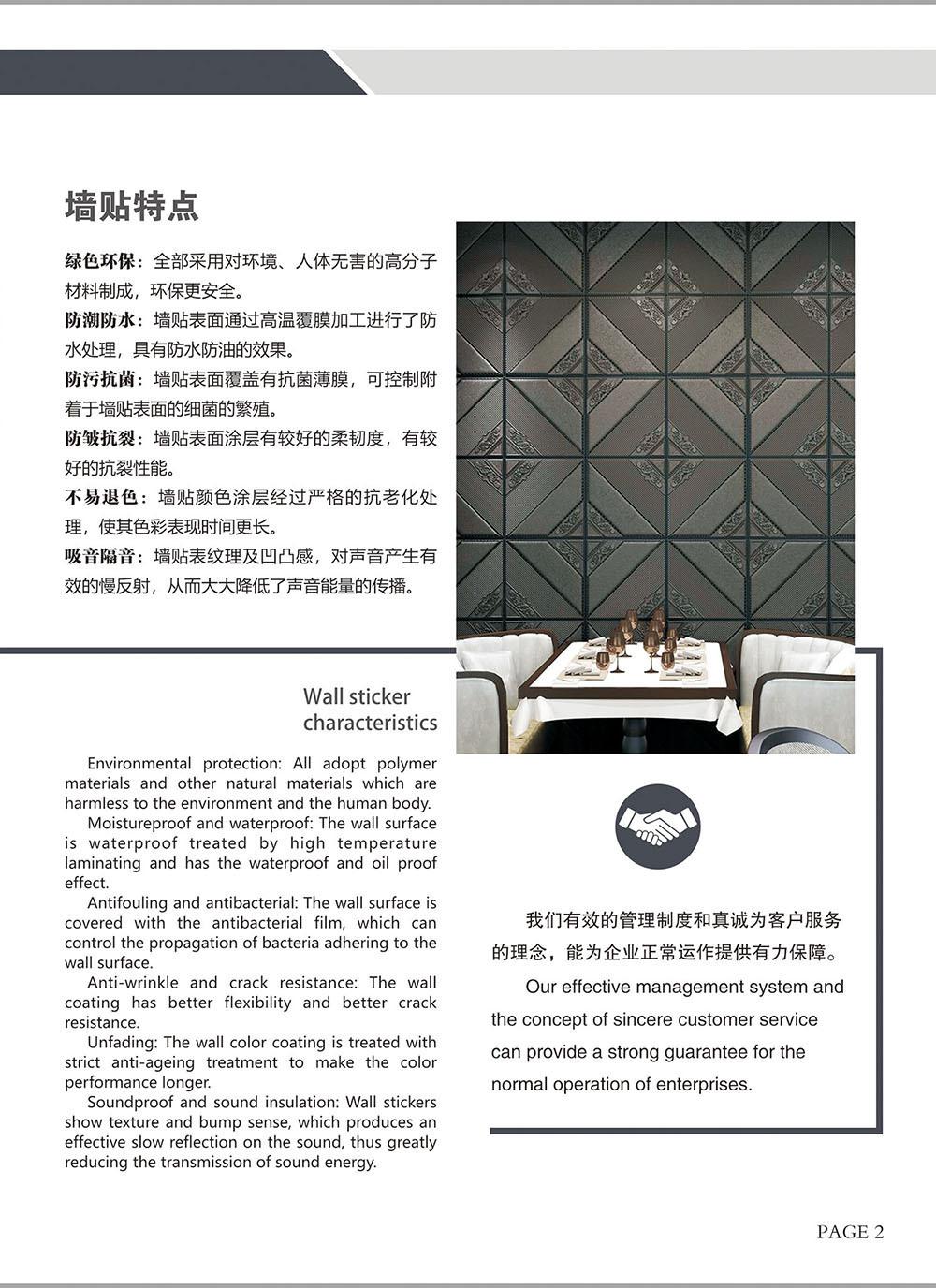 墙贴特点

绿色环保：全部采用对环境、人体无害的高分子材料制成，环保更安全。

防潮防水：墙贴表面通过高温覆膜加工进行了防水处理，具有防水防油的效果。

防污抗菌：墙贴表面覆盖有抗菌薄膜，可控制附着于墙贴表面的细菌的繁殖。

防皱抗裂：墙贴表面涂层有较好的柔韧度，有较好的抗裂性能。

不易退色：墙贴颜色涂层经过严格的抗老化处理，使其色彩表现时间更长。

吸音隔音：墙贴表纹理及凹凸感，对声音产生有效的慢反射，从而大大降低了声音能量的传播。

Wall sticker characteristics

Environmental protection: All adopt polymer materials and other natural materials which are harmless to the environment and the human body.

Moistureproof and waterproof: The wall surface is waterproof treated by high temperature laminating and has the waterproof and oil proof effect.

Antifouling and antibacterial: The wall surface is covered with the antibacterial film, which can control the propagation of bacteria adhering to the wall surface.

Anti-wrinkle and crack resistance: The wall coating has better flexibility and better crack resistance.

Unfading: The wall color coating is treated with strict anti-ageing treatment to make the color performance longer.

Soundproof and sound insulation: Wall stickers show texture and bump sense, which produces an effective slow reflection on the sound, thus greatly reducing the transmission of sound energy.

我们有效的管理制度和真诚为客户服务的理念，能为企业正常运作提供有力保障。

Our effective management system and the concept of sincere customer service can provide a strong guarantee for the normal operation of enterprises.

PAGE 2